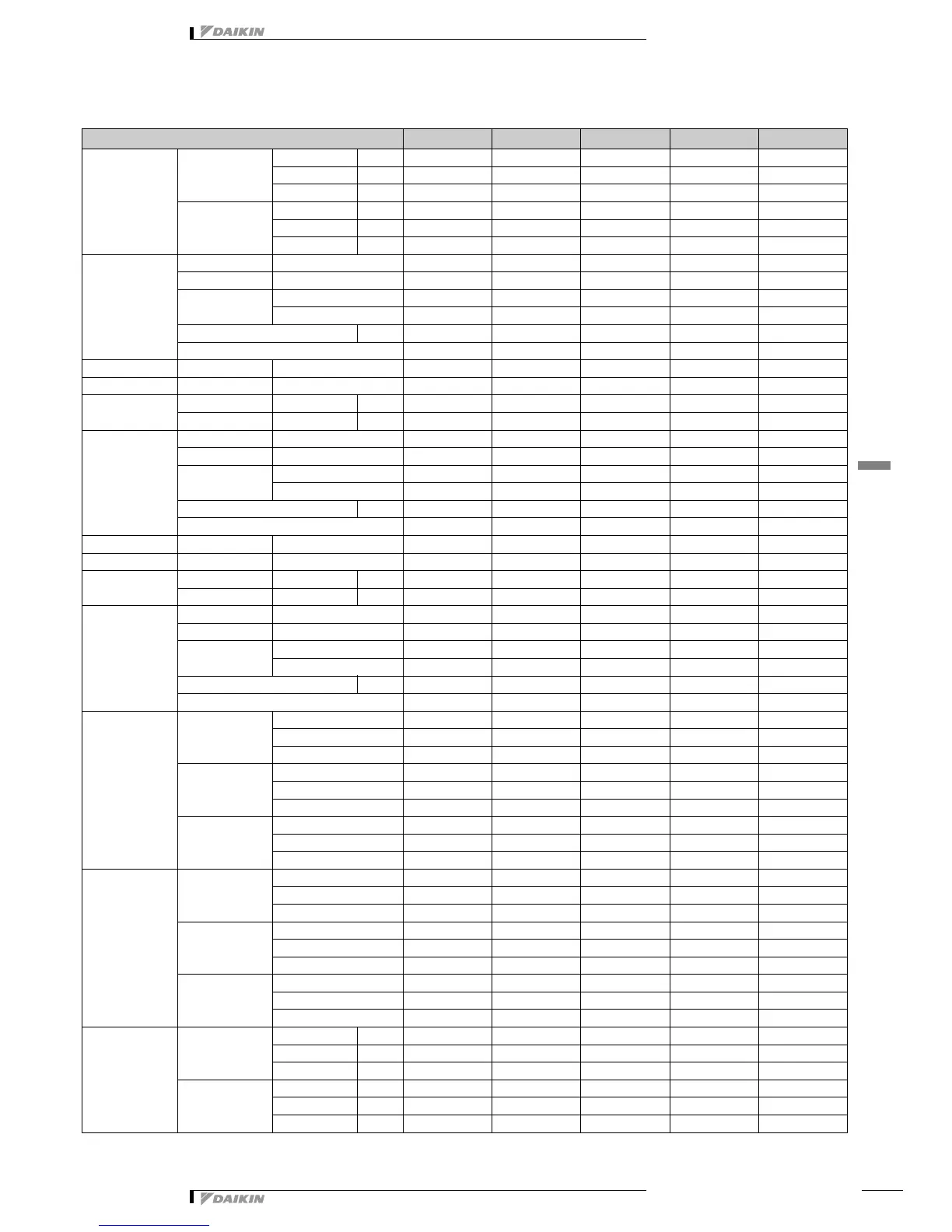 DAIKIN

DAIKIN